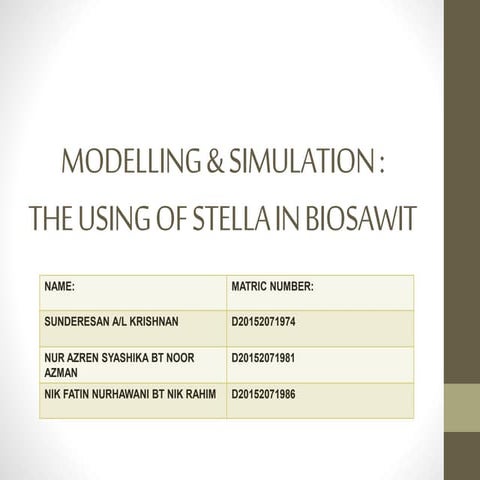 MODELLING & SIMULATION :

THE USING OF STELLA IN BIOSAWIT

| NAME: | MATRIC NUMBER: |
|---|---|
| SUNDERESAN A/L KRISHNAN | D20152071974 |
| NUR AZREN SYASHIKA BT NOOR AZMAN | D20152071981 |
| NIK FATIN NURHAWANI BT NIK RAHIM | D20152071986 |